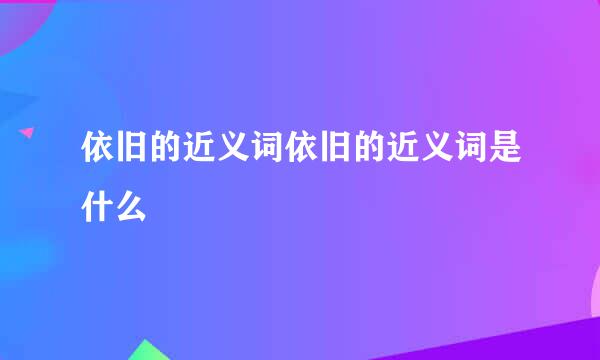 依旧的近义词依旧的近义词是什么